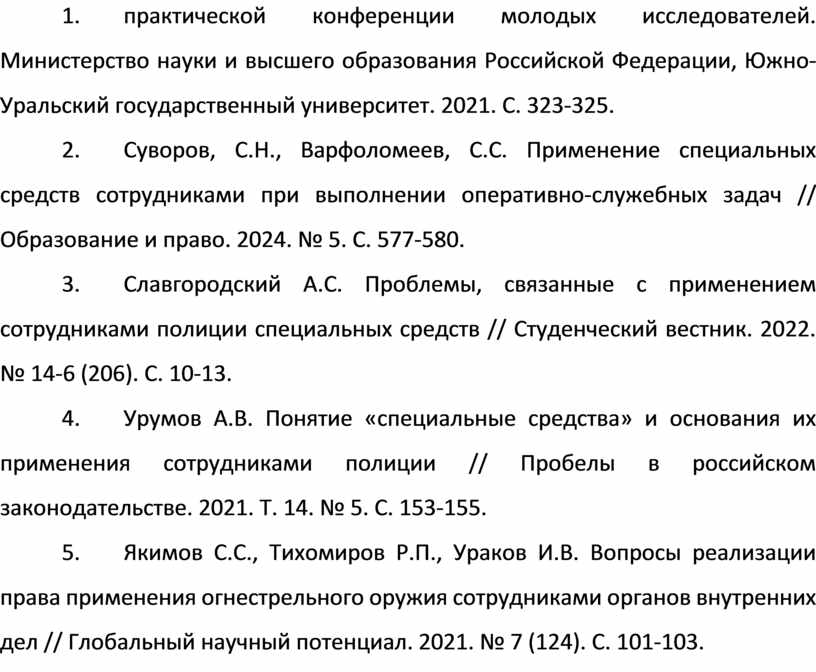 1. практической конференции молодых исследователей. Министерство науки и высшего образования Российской Федерации, Южно-Уральский государственный университет. 2021. С. 323-325.

2. Суворов, С.Н., Варфоломеев, С.С. Применение специальных средств сотрудниками при выполнении оперативно-служебных задач // Образование и право. 2024. № 5. С. 577-580.

3. Славгородский А.С. Проблемы, связанные с применением сотрудниками полиции специальных средств // Студенческий вестник. 2022. № 14-6 (206). С. 10-13.

4. Урумов А.В. Понятие «специальные средства» и основания их применения сотрудниками полиции // Пробелы в российском законодательстве. 2021. Т. 14. № 5. С. 153-155.

5. Якимов С.С., Тихомиров Р.П., Ураков И.В. Вопросы реализации права применения огнестрельного оружия сотрудниками органов внутренних дел // Глобальный научный потенциал. 2021. № 7 (124). С. 101-103.